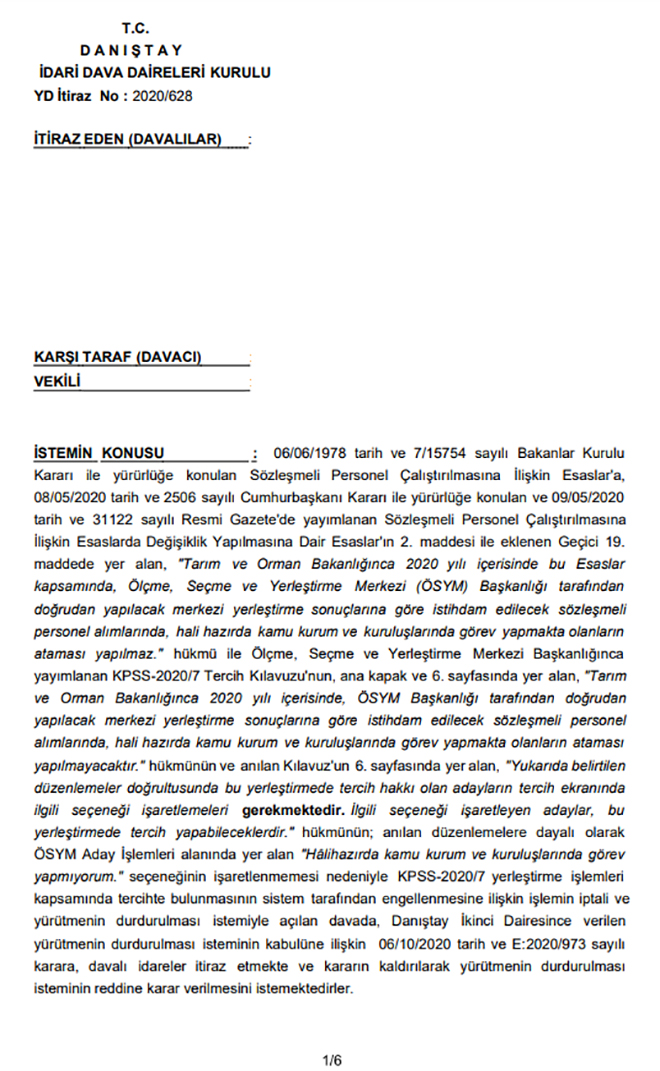 T.C.
D A N I Ş T A Y
İDARİ DAVA DAİRELERİ KURULU
YD İtiraz No : 2020/628

İTİRAZ EDEN (DAVALILAR) :

KARŞI TARAF (DAVACI) :
VEKİLİ :

İSTEMİN KONUSU : 06/06/1978 tarih ve 7/15754 sayılı Bakanlar Kurulu Kararı ile yürürlüğe konulan Sözleşmeli Personel Çalıştırılmasına İlişkin Esaslar'a, 08/05/2020 tarih ve 2506 sayılı Cumhurbaşkanı Kararı ile yürürlüğe konulan ve 09/05/2020 tarih ve 31122 sayılı Resmi Gazete'de yayımlanan Sözleşmeli Personel Çalıştırılmasına İlişkin Esaslarda Değişiklik Yapılmasına Dair Esaslar'ın 2. maddesi ile eklenen Geçici 19. maddede yer alan, "Tarım ve Orman Bakanlığınca 2020 yılı içerisinde bu Esaslar kapsamında, Ölçme, Seçme ve Yerleştirme Merkezi (ÖSYM) Başkanlığı tarafından doğrudan yapılacak merkezi yerleştirme sonuçlarına göre istihdam edilecek sözleşmeli personel alımlarında, hali hazırda kamu kurum ve kuruluşlarında görev yapmakta olanların ataması yapılmaz." hükmü ile Ölçme, Seçme ve Yerleştirme Merkezi Başkanlığınca yayımlanan KPSS-2020/7 Tercih Kılavuzu'nun, ana kapak ve 6. sayfasında yer alan, "Tarım ve Orman Bakanlığınca 2020 yılı içerisinde, ÖSYM Başkanlığı tarafından doğrudan yapılacak merkezi yerleştirme sonuçlarına göre istihdam edilecek sözleşmeli personel alımlarında, hali hazırda kamu kurum ve kuruluşlarında görev yapmakta olanların ataması yapılmayacaktır." hükmünün ve anılan Kılavuz'un 6. sayfasında yer alan, "Yukarıda belirtilen düzenlemeler doğrultusunda bu yerleştirmede tercih hakkı olan adayların tercih ekranında ilgili seçeneği işaretlemeleri gerekmektedir. İlgili seçeneği işaretleyen adaylar, bu yerleştirmede tercih yapabileceklerdir." hükmünün; anılan düzenlemelere dayalı olarak ÖSYM Aday İşlemleri alanında yer alan "Hâlihazırda kamu kurum ve kuruluşlarında görev yapmıyorum." seçeneğinin işaretlenmemesi nedeniyle KPSS-2020/7 yerleştirme işlemleri kapsamında tercihte bulunmasının sistem tarafından engellenmesine ilişkin işlemin iptali ve yürütmenin durdurulması istemiyle açılan davada, Danıştay İkinci Dairesince verilen yürütmenin durdurulması isteminin kabulüne ilişkin 06/10/2020 tarih ve E:2020/973 sayılı karara, davalı idareler itiraz etmekte ve kararın kaldırılarak yürütmenin durdurulması isteminin reddine karar verilmesini istemektedirler.

1/6